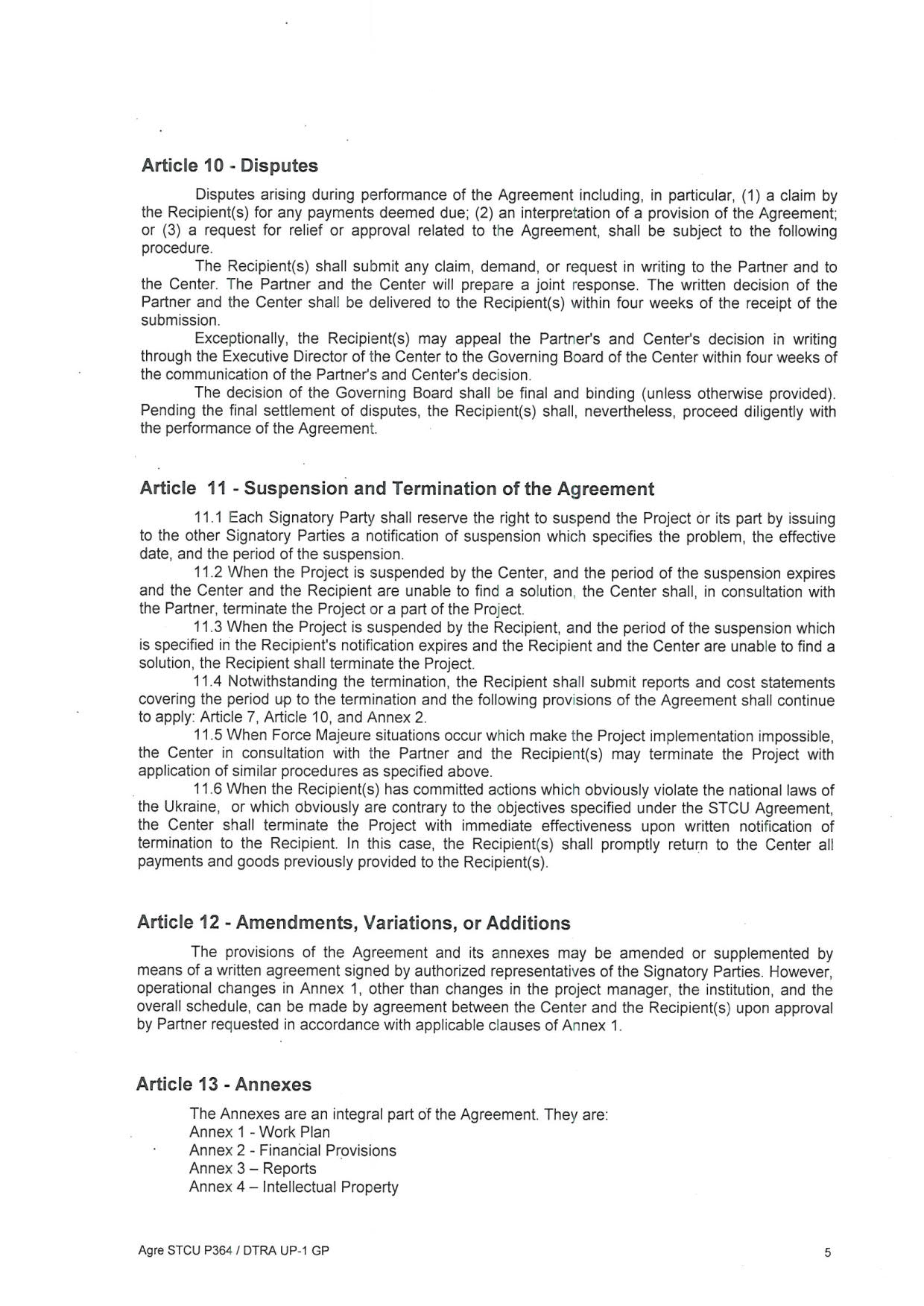 Article 10 - Disputes

Disputes arising during performance of the Agreement including, in particular, (1) a claim by the Recipient(s) for any payments deemed due; (2) an interpretation of a provision of the Agreement; or (3) a request for relief or approval related to the Agreement, shall be subject to the following procedure.

The Recipient(s) shall submit any claim, demand, or request in writing to the Partner and to the Center. The Partner and the Center will prepare a joint response. The written decision of the Partner and the Center shall be delivered to the Recipient(s) within four weeks of the receipt of the submission.

Exceptionally, the Recipient(s) may appeal the Partner's and Center's decision in writing through the Executive Director of the Center to the Governing Board of the Center within four weeks of the communication of the Partner's and Center's decision.

The decision of the Governing Board shall be final and binding (unless otherwise provided). Pending the final settlement of disputes, the Recipient(s) shall, nevertheless, proceed diligently with the performance of the Agreement.

Article 11 - Suspension and Termination of the Agreement

11.1 Each Signatory Party shall reserve the right to suspend the Project or its part by issuing to the other Signatory Parties a notification of suspension which specifies the problem, the effective date, and the period of the suspension.

11.2 When the Project is suspended by the Center, and the period of the suspension expires and the Center and the Recipient are unable to find a solution, the Center shall, in consultation with the Partner, terminate the Project or a part of the Project.

11.3 When the Project is suspended by the Recipient, and the period of the suspension which is specified in the Recipient's notification expires and the Recipient and the Center are unable to find a solution, the Recipient shall terminate the Project.

11.4 Notwithstanding the termination, the Recipient shall submit reports and cost statements covering the period up to the termination and the following provisions of the Agreement shall continue to apply: Article 7, Article 10, and Annex 2.

11.5 When Force Majeure situations occur which make the Project implementation impossible, the Center in consultation with the Partner and the Recipient(s) may terminate the Project with application of similar procedures as specified above.

11.6 When the Recipient(s) has committed actions which obviously violate the national laws of the Ukraine, or which obviously are contrary to the objectives specified under the STCU Agreement, the Center shall terminate the Project with immediate effectiveness upon written notification of termination to the Recipient. In this case, the Recipient(s) shall promptly return to the Center all payments and goods previously provided to the Recipient(s).

Article 12 - Amendments, Variations, or Additions

The provisions of the Agreement and its annexes may be amended or supplemented by means of a written agreement signed by authorized representatives of the Signatory Parties. However, operational changes in Annex 1, other than changes in the project manager, the institution, and the overall schedule, can be made by agreement between the Center and the Recipient(s) upon approval by Partner requested in accordance with applicable clauses of Annex 1.

Article 13 - Annexes

The Annexes are an integral part of the Agreement. They are:
Annex 1 - Work Plan
Annex 2 - Financial Provisions
Annex 3 – Reports
Annex 4 – Intellectual Property

Agre STCU P364 / DTRA UP-1 GP

5